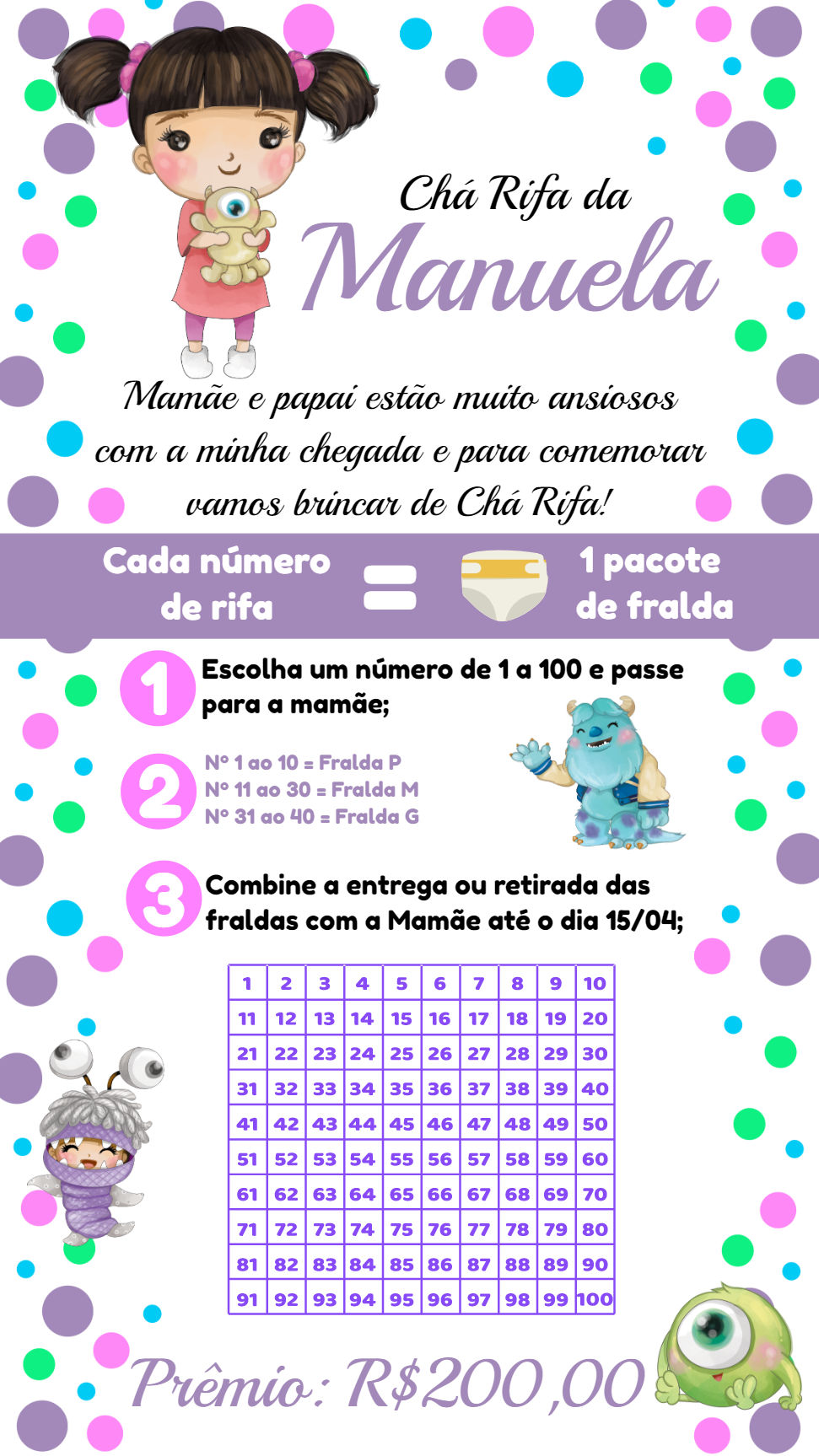 Chá Rifa da
Manuela

Mamãe e papai estão muito ansiosos com a minha chegada e para comemorar vamos brincar de Chá Rifa!

Cada número de rifa = 1 pacote de fralda

1 Escolha um número de 1 a 100 e passe para a mamãe;

2 Nº 1 ao 10 = Fralda P
Nº 11 ao 30 = Fralda M
Nº 31 ao 40 = Fralda G

3 Combine a entrega ou retirada das fraldas com a Mamãe até o dia 15/04;

| 1 | 2 | 3 | 4 | 5 | 6 | 7 | 8 | 9 | 10 |
|---|---|---|---|---|---|---|---|---|---|
| 11 | 12 | 13 | 14 | 15 | 16 | 17 | 18 | 19 | 20 |
| 21 | 22 | 23 | 24 | 25 | 26 | 27 | 28 | 29 | 30 |
| 31 | 32 | 33 | 34 | 35 | 36 | 37 | 38 | 39 | 40 |
| 41 | 42 | 43 | 44 | 45 | 46 | 47 | 48 | 49 | 50 |
| 51 | 52 | 53 | 54 | 55 | 56 | 57 | 58 | 59 | 60 |
| 61 | 62 | 63 | 64 | 65 | 66 | 67 | 68 | 69 | 70 |
| 71 | 72 | 73 | 74 | 75 | 76 | 77 | 78 | 79 | 80 |
| 81 | 82 | 83 | 84 | 85 | 86 | 87 | 88 | 89 | 90 |
| 91 | 92 | 93 | 94 | 95 | 96 | 97 | 98 | 99 | 100 |

Prêmio: R$200,00